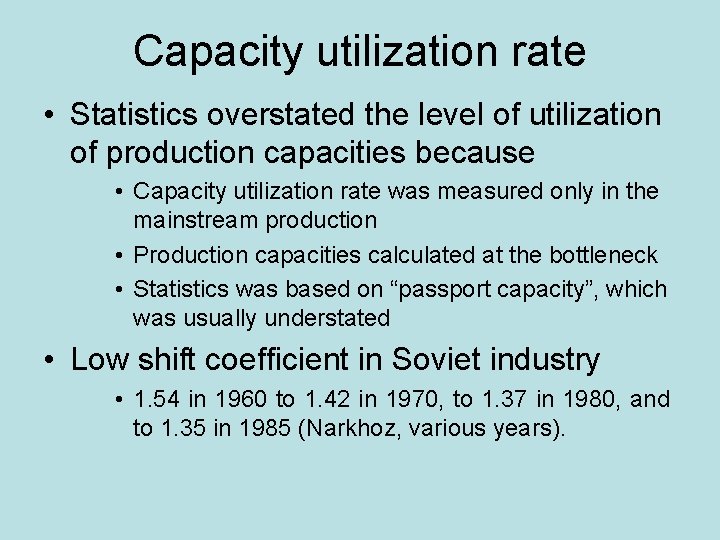 Capacity utilization rate

• Statistics overstated the level of utilization of production capacities because

• Capacity utilization rate was measured only in the mainstream production

• Production capacities calculated at the bottleneck

• Statistics was based on "passport capacity", which was usually understated

• Low shift coefficient in Soviet industry

• 1.54 in 1960 to 1.42 in 1970, to 1.37 in 1980, and to 1.35 in 1985 (Narkhoz, various years).